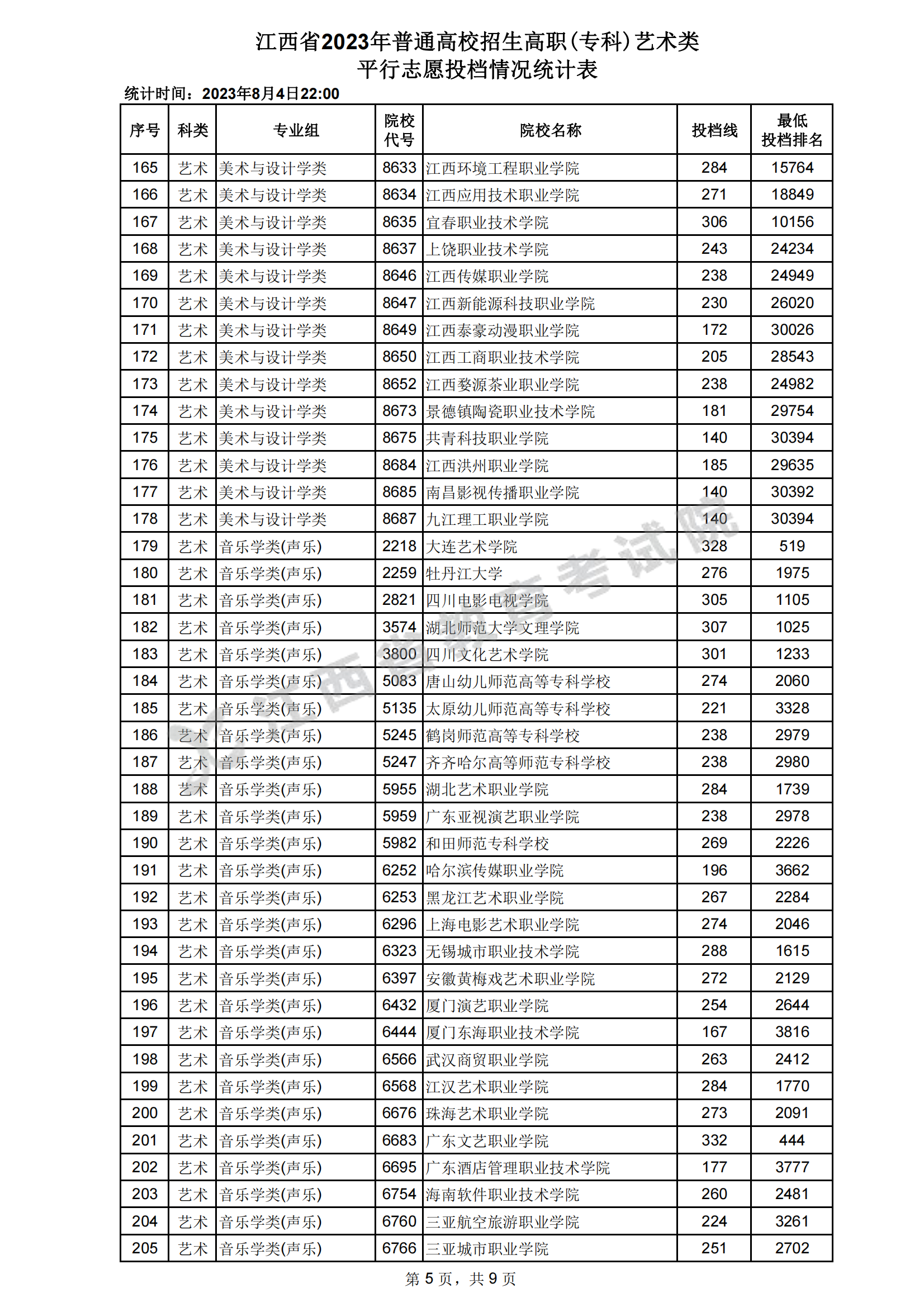 江西省2023年普通高校招生高职(专科)艺术类
平行志愿投档情况统计表

统计时间：2023年8月4日22:00

| 序号 | 科类 | 专业组 | 院校代号 | 院校名称 | 投档线 | 最低投档排名 |
|---|---|---|---|---|---|---|
| 165 | 艺术 | 美术与设计学类 | 8633 | 江西环境工程职业学院 | 284 | 15764 |
| 166 | 艺术 | 美术与设计学类 | 8634 | 江西应用技术职业学院 | 271 | 18849 |
| 167 | 艺术 | 美术与设计学类 | 8635 | 宜春职业技术学院 | 306 | 10156 |
| 168 | 艺术 | 美术与设计学类 | 8637 | 上饶职业技术学院 | 243 | 24234 |
| 169 | 艺术 | 美术与设计学类 | 8646 | 江西传媒职业学院 | 238 | 24949 |
| 170 | 艺术 | 美术与设计学类 | 8647 | 江西新能源科技职业学院 | 230 | 26020 |
| 171 | 艺术 | 美术与设计学类 | 8649 | 江西泰豪动漫职业学院 | 172 | 30026 |
| 172 | 艺术 | 美术与设计学类 | 8650 | 江西工商职业技术学院 | 205 | 28543 |
| 173 | 艺术 | 美术与设计学类 | 8652 | 江西婺源茶业职业学院 | 238 | 24982 |
| 174 | 艺术 | 美术与设计学类 | 8673 | 景德镇陶瓷职业技术学院 | 181 | 29754 |
| 175 | 艺术 | 美术与设计学类 | 8675 | 共青科技职业学院 | 140 | 30394 |
| 176 | 艺术 | 美术与设计学类 | 8684 | 江西洪州职业学院 | 185 | 29635 |
| 177 | 艺术 | 美术与设计学类 | 8685 | 南昌影视传播职业学院 | 140 | 30392 |
| 178 | 艺术 | 美术与设计学类 | 8687 | 九江理工职业学院 | 140 | 30394 |
| 179 | 艺术 | 音乐学类(声乐) | 2218 | 大连艺术学院 | 328 | 519 |
| 180 | 艺术 | 音乐学类(声乐) | 2259 | 牡丹江大学 | 276 | 1975 |
| 181 | 艺术 | 音乐学类(声乐) | 2821 | 四川电影电视学院 | 305 | 1105 |
| 182 | 艺术 | 音乐学类(声乐) | 3574 | 湖北师范大学文理学院 | 307 | 1025 |
| 183 | 艺术 | 音乐学类(声乐) | 3800 | 四川文化艺术学院 | 301 | 1233 |
| 184 | 艺术 | 音乐学类(声乐) | 5083 | 唐山幼儿师范高等专科学校 | 274 | 2060 |
| 185 | 艺术 | 音乐学类(声乐) | 5135 | 太原幼儿师范高等专科学校 | 221 | 3328 |
| 186 | 艺术 | 音乐学类(声乐) | 5245 | 鹤岗师范高等专科学校 | 238 | 2979 |
| 187 | 艺术 | 音乐学类(声乐) | 5247 | 齐齐哈尔高等师范专科学校 | 238 | 2980 |
| 188 | 艺术 | 音乐学类(声乐) | 5955 | 湖北艺术职业学院 | 284 | 1739 |
| 189 | 艺术 | 音乐学类(声乐) | 5959 | 广东亚视演艺职业学院 | 238 | 2978 |
| 190 | 艺术 | 音乐学类(声乐) | 5982 | 和田师范专科学校 | 269 | 2226 |
| 191 | 艺术 | 音乐学类(声乐) | 6252 | 哈尔滨传媒职业学院 | 196 | 3662 |
| 192 | 艺术 | 音乐学类(声乐) | 6253 | 黑龙江艺术职业学院 | 267 | 2284 |
| 193 | 艺术 | 音乐学类(声乐) | 6296 | 上海电影艺术职业学院 | 274 | 2046 |
| 194 | 艺术 | 音乐学类(声乐) | 6323 | 无锡城市职业技术学院 | 288 | 1615 |
| 195 | 艺术 | 音乐学类(声乐) | 6397 | 安徽黄梅戏艺术职业学院 | 272 | 2129 |
| 196 | 艺术 | 音乐学类(声乐) | 6432 | 厦门演艺职业学院 | 254 | 2644 |
| 197 | 艺术 | 音乐学类(声乐) | 6444 | 厦门东海职业技术学院 | 167 | 3816 |
| 198 | 艺术 | 音乐学类(声乐) | 6566 | 武汉商贸职业学院 | 263 | 2412 |
| 199 | 艺术 | 音乐学类(声乐) | 6568 | 江汉艺术职业学院 | 284 | 1770 |
| 200 | 艺术 | 音乐学类(声乐) | 6676 | 珠海艺术职业学院 | 273 | 2091 |
| 201 | 艺术 | 音乐学类(声乐) | 6683 | 广东文艺职业学院 | 332 | 444 |
| 202 | 艺术 | 音乐学类(声乐) | 6695 | 广东酒店管理职业技术学院 | 177 | 3777 |
| 203 | 艺术 | 音乐学类(声乐) | 6754 | 海南软件职业技术学院 | 260 | 2481 |
| 204 | 艺术 | 音乐学类(声乐) | 6760 | 三亚航空旅游职业学院 | 224 | 3261 |
| 205 | 艺术 | 音乐学类(声乐) | 6766 | 三亚城市职业学院 | 251 | 2702 |

江西省教育考试院

第 5 页，共 9 页